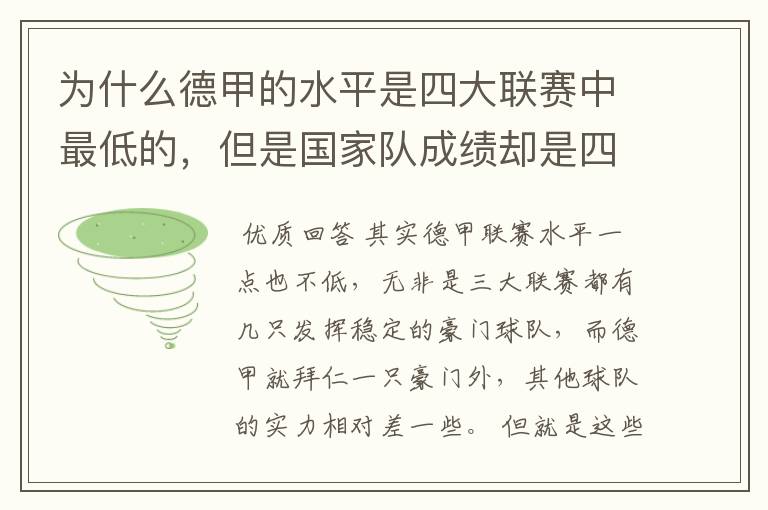 为什么德甲的水平是四大联赛中最低的，但是国家队成绩却是四

优质回答 其实德甲联赛水平一点也不低，无非是三大联赛都有几只发挥稳定的豪门球队，而德甲就拜仁一只豪门外，其他球队的实力相对差一些。但就是这些